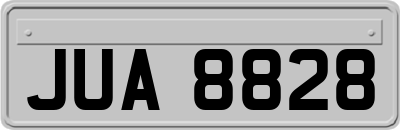 JUA 8828